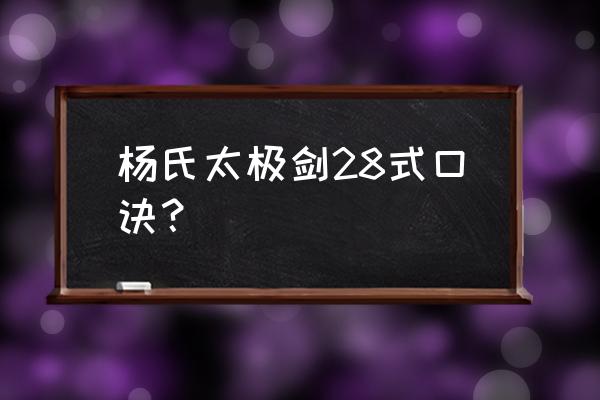 杨氏太极剑28式口诀？